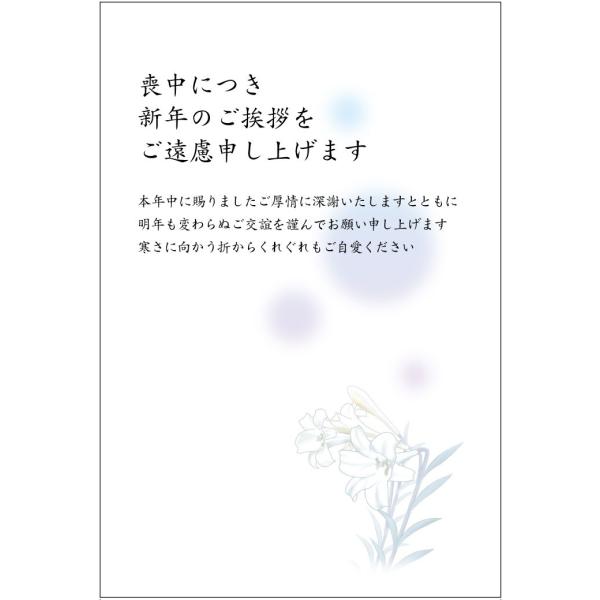 喪中につき
新年のご挨拶を
ご遠慮申し上げます

本年中に賜りましたご厚情に深謝いたしますとともに
明年も変わらぬご交誼を謹んでお願い申し上げます
寒さに向かう折からくれぐれもご自愛ください